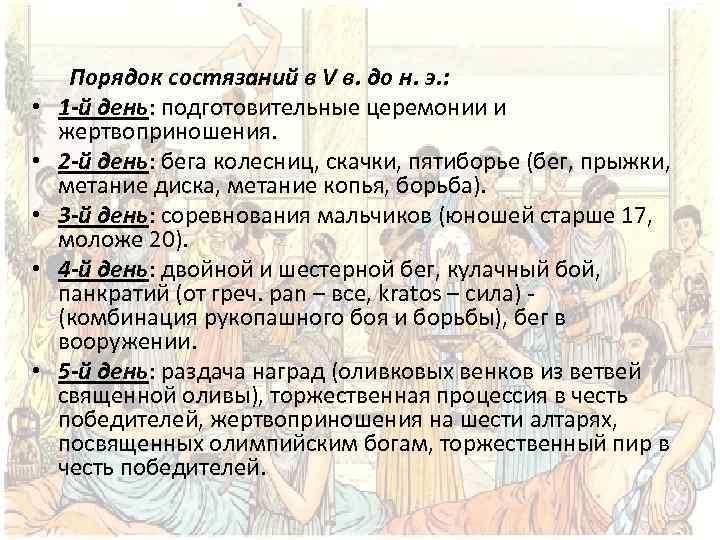 Порядок состязаний в V в. до н. э.:

• 1-й день: подготовительные церемонии и жертвоприношения.

• 2-й день: бега колесниц, скачки, пятиборье (бег, прыжки, метание диска, метание копья, борьба).

• 3-й день: соревнования мальчиков (юношей старше 17, моложе 20).

• 4-й день: двойной и шестерной бег, кулачный бой, панкратий (от греч. pan – все, kratos – сила) - (комбинация рукопашного боя и борьбы), бег в вооружении.

• 5-й день: раздача наград (оливковых венков из ветвей священной оливы), торжественная процессия в честь победителей, жертвоприношения на шести алтарях, посвященных олимпийским богам, торжественный пир в честь победителей.